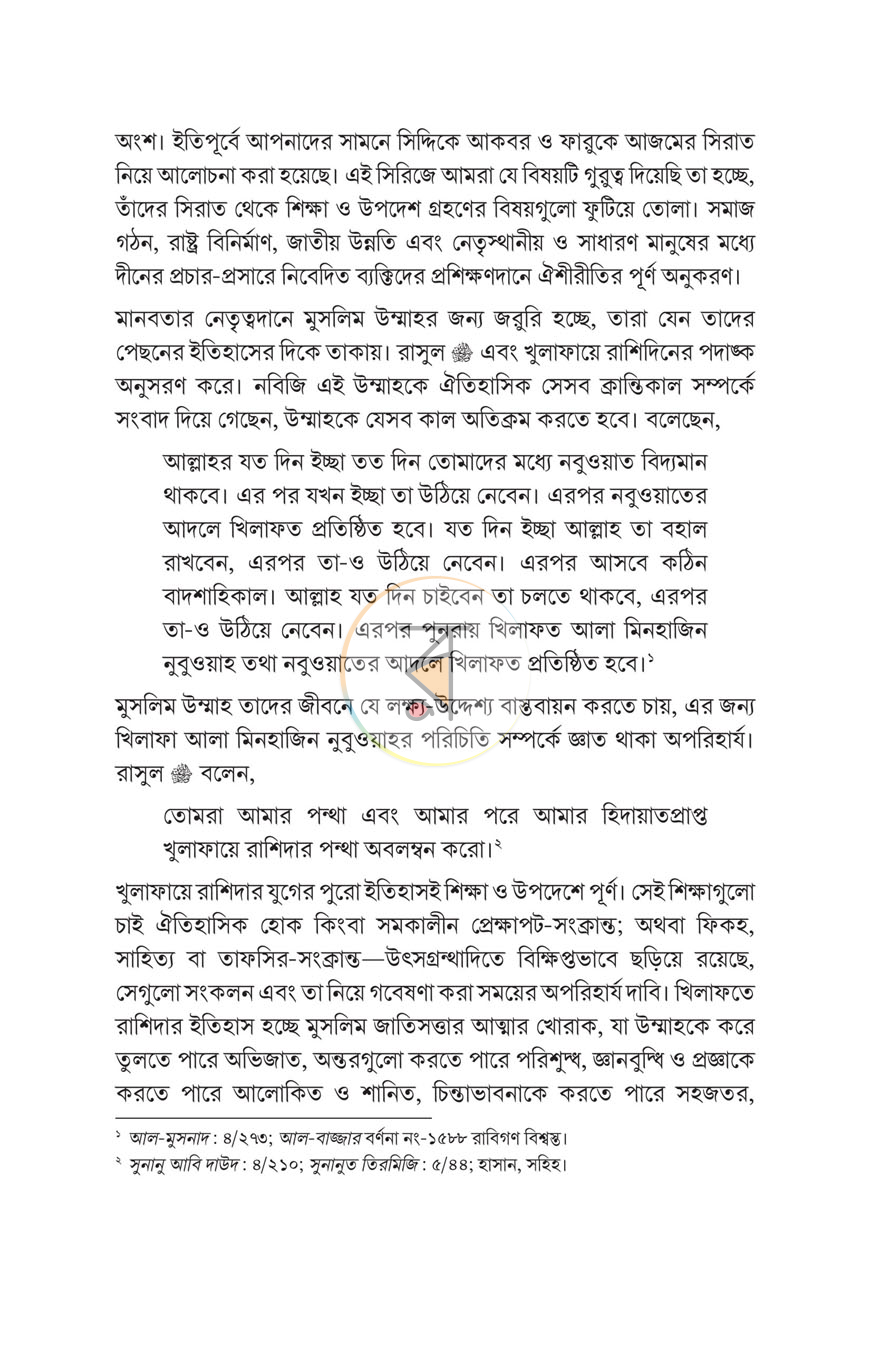 অংশ। ইতিপূর্বে আপনাদের সামনে সিদ্দিকে আকবর ও ফারুকে আজমের সিরাত নিয়ে আলোচনা করা হয়েছে। এই সিরিজে আমরা যে বিষয়টি গুরুত্ব দিয়েছি তা হচ্ছে, তাঁদের সিরাত থেকে শিক্ষা ও উপদেশ গ্রহণের বিষয়গুলো ফুটিয়ে তোলা। সমাজ গঠন, রাষ্ট্র বিনির্মাণ, জাতীয় উন্নতি এবং নেতৃস্থানীয় ও সাধারণ মানুষের মধ্যে দীনের প্রচার-প্রসারে নিবেদিত ব্যক্তিদের প্রশিক্ষণদানে ঐশীরীতির পূর্ণ অনুকরণ।

মানবতার নেতৃত্বদানে মুসলিম উম্মাহর জন্য জরুরি হচ্ছে, তারা যেন তাদের পেছনের ইতিহাসের দিকে তাকায়। রাসুল ﷺ এবং খুলাফায়ে রাশিদিনের পদাঙ্ক অনুসরণ করে। নবিজি এই উম্মাহকে ঐতিহাসিক সেসব ক্রান্তিকাল সম্পর্কে সংবাদ দিয়ে গেছেন, উম্মাহকে যেসব কাল অতিক্রম করতে হবে। বলেছেন,

আল্লাহর যত দিন ইচ্ছা তত দিন তোমাদের মধ্যে নবুওয়াত বিদ্যমান থাকবে। এর পর যখন ইচ্ছা তা উঠিয়ে নেবেন। এরপর নবুওয়াতের আদলে খিলাফত প্রতিষ্ঠিত হবে। যত দিন ইচ্ছা আল্লাহ তা বহাল রাখবেন, এরপর তা-ও উঠিয়ে নেবেন। এরপর আসবে কঠিন বাদশাহিকাল। আল্লাহ যত দিন চাইবেন তা চলতে থাকবে, এরপর তা-ও উঠিয়ে নেবেন। এরপর পুনরায় খিলাফত আলা মিনহাজিন নুবুওয়াহ তথা নবুওয়াতের আদলে খিলাফত প্রতিষ্ঠিত হবে।$^{১}$

মুসলিম উম্মাহ তাদের জীবনে যে লক্ষ্য-উদ্দেশ্য বাস্তবায়ন করতে চায়, এর জন্য খিলাফা আলা মিনহাজিন নুবুওয়াহর পরিচিতি সম্পর্কে জ্ঞাত থাকা অপরিহার্য। রাসুল ﷺ বলেন,

তোমরা আমার পন্থা এবং আমার পরে আমার হিদায়াতপ্রাপ্ত খুলাফায়ে রাশিদার পন্থা অবলম্বন করো।$^{২}$

খুলাফায়ে রাশিদার যুগের পুরো ইতিহাসই শিক্ষা ও উপদেশে পূর্ণ। সেই শিক্ষাগুলো চাই ঐতিহাসিক হোক কিংবা সমকালীন প্রেক্ষাপট-সংক্রান্ত; অথবা ফিকহ, সাহিত্য বা তাফসির-সংক্রান্ত—উৎসগ্রন্থাদিতে বিক্ষিপ্তভাবে ছড়িয়ে রয়েছে, সেগুলো সংকলন এবং তা নিয়ে গবেষণা করা সময়ের অপরিহার্য দাবি। খিলাফতে রাশিদার ইতিহাস হচ্ছে মুসলিম জাতিসত্তার আত্মার খোরাক, যা উম্মাহকে করে তুলতে পারে অভিজাত, অন্তরগুলো করতে পারে পরিশুদ্ধ, জ্ঞানবুদ্ধি ও প্রজ্ঞাকে করতে পারে আলোকিত ও শানিত, চিন্তাভাবনাকে করতে পারে সহজতর,

$^{১}$ আল-মুসনাদ: ৪/২৭৩; আল-বাজ্জার বর্ণনা নং-১৫৮৮ রাবিগণ বিশ্বস্ত।
$^{২}$ সুনানু আবি দাউদ: ৪/২১০; সুনানুত তিরমিজি: ৫/৪৪; হাসান, সহিহ।